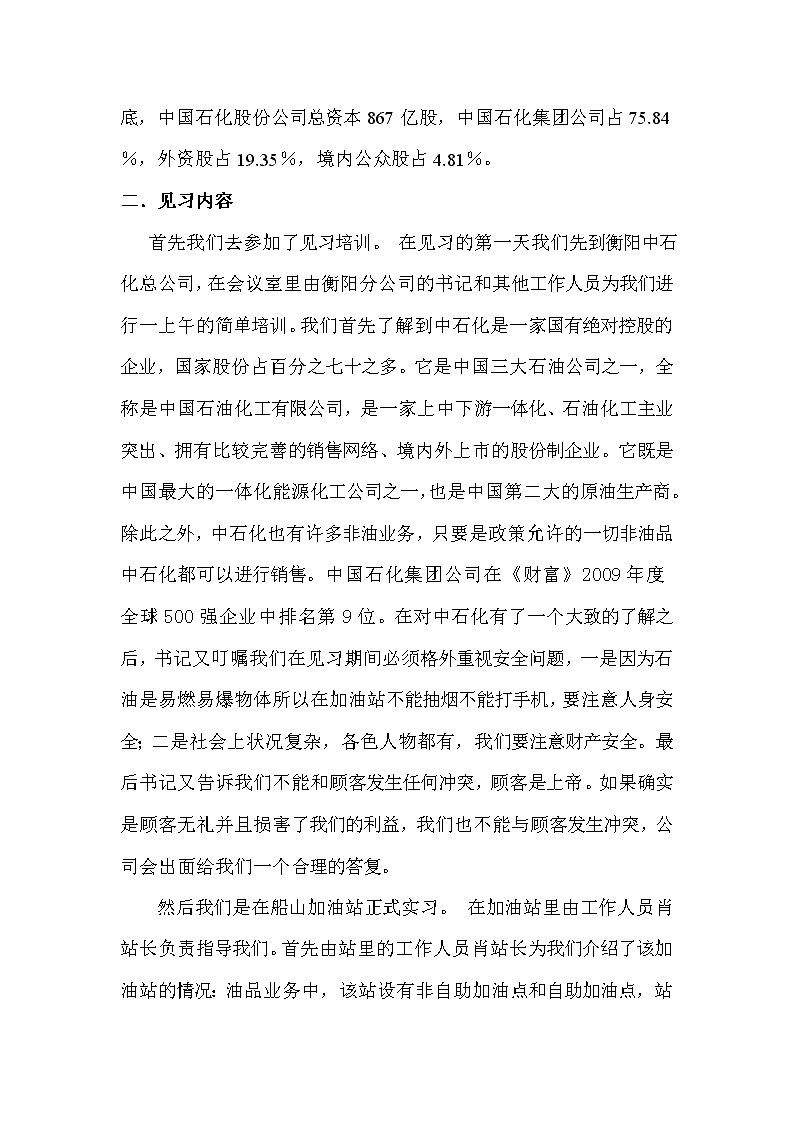 底，中国石化股份公司总资本 867 亿股，中国石化集团公司占 75.84％，外资股占 19.35％，境内公众股占 4.81％。

二．见习内容

首先我们去参加了见习培训。 在见习的第一天我们先到衡阳中石化总公司，在会议室里由衡阳分公司的书记和其他工作人员为我们进行一上午的简单培训。我们首先了解到中石化是一家国有绝对控股的企业，国家股份占百分之七十之多。它是中国三大石油公司之一，全称是中国石油化工有限公司，是一家上中下游一体化、石油化工主业突出、拥有比较完善的销售网络、境内外上市的股份制企业。它既是中国最大的一体化能源化工公司之一，也是中国第二大的原油生产商。除此之外，中石化也有许多非油业务，只要是政策允许的一切非油品中石化都可以进行销售。中国石化集团公司在《财富》2009 年度全球 500 强企业中排名第 9 位。在对中石化有了一个大致的了解之后，书记又叮嘱我们在见习期间必须格外重视安全问题，一是因为石油是易燃易爆物体所以在加油站不能抽烟不能打手机，要注意人身安全；二是社会上状况复杂，各色人物都有，我们要注意财产安全。最后书记又告诉我们不能和顾客发生任何冲突，顾客是上帝。如果确实是顾客无礼并且损害了我们的利益，我们也不能与顾客发生冲突，公司会出面给我们一个合理的答复。

然后我们是在船山加油站正式实习。 在加油站里由工作人员肖站长负责指导我们。首先由站里的工作人员肖站长为我们介绍了该加油站的情况：油品业务中，该站设有非自助加油点和自助加油点，站